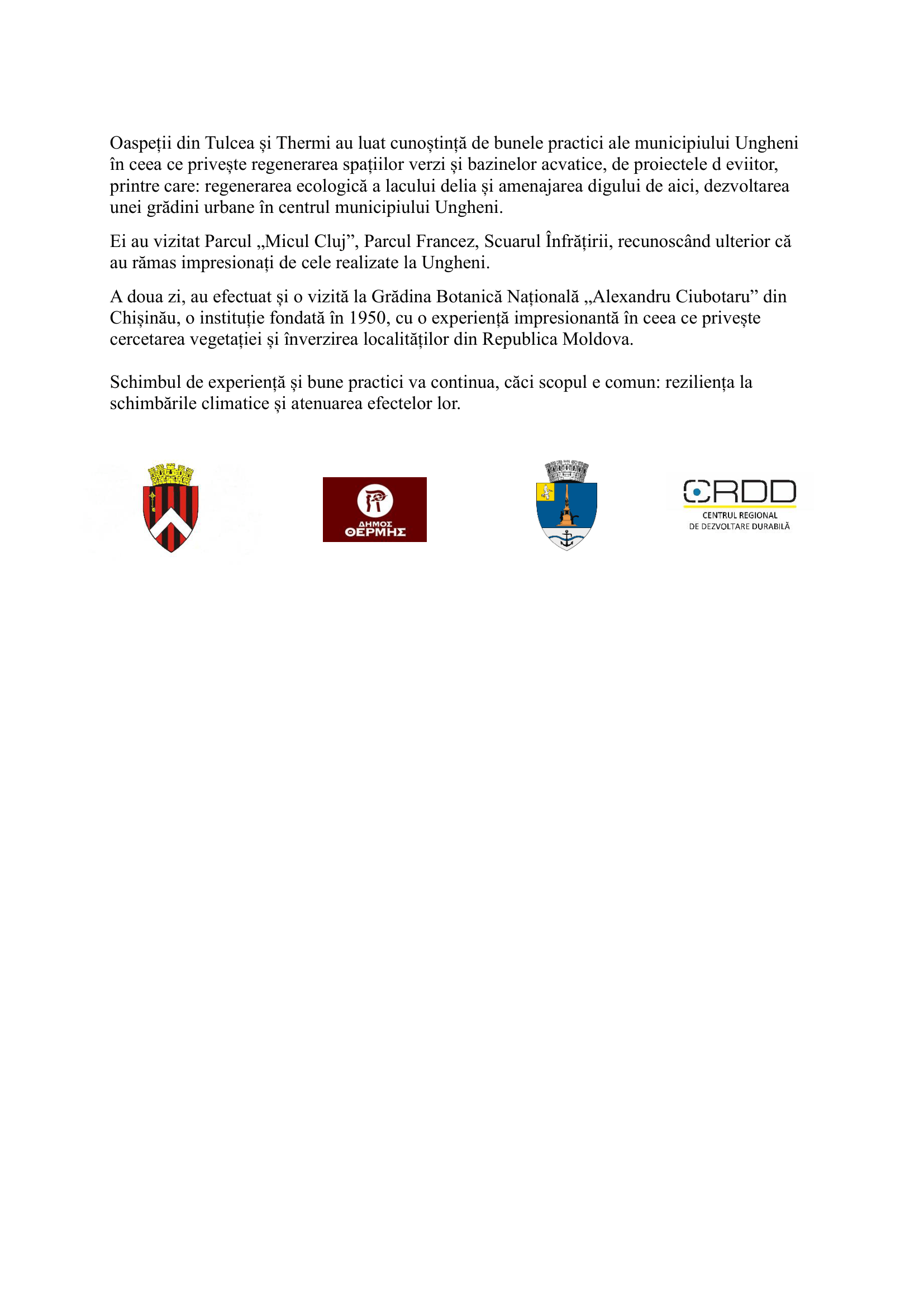 Oaspeții din Tulcea și Thermi au luat cunoștință de bunele practici ale municipiului Ungheni în ceea ce privește regenerarea spațiilor verzi și bazinelor acvatice, de proiectele d eviitor, printre care: regenerarea ecologică a lacului delia și amenajarea digului de aici, dezvoltarea unei grădini urbane în centrul municipiului Ungheni.

Ei au vizitat Parcul „Micul Cluj”, Parcul Francez, Scuarul Înfrățirii, recunoscând ulterior că au rămas impresionați de cele realizate la Ungheni.

A doua zi, au efectuat și o vizită la Grădina Botanică Națională „Alexandru Ciubotaru” din Chișinău, o instituție fondată în 1950, cu o experiență impresionantă în ceea ce privește cercetarea vegetației și înverzirea localităților din Republica Moldova.

Schimbul de experiență și bune practici va continua, căci scopul e comun: reziliența la schimbările climatice și atenuarea efectelor lor.

ΔΗΜΟΣ ΘΕΡΜΗΣ

CRDD
CENTRUL REGIONAL DE DEZVOLTARE DURABILĂ